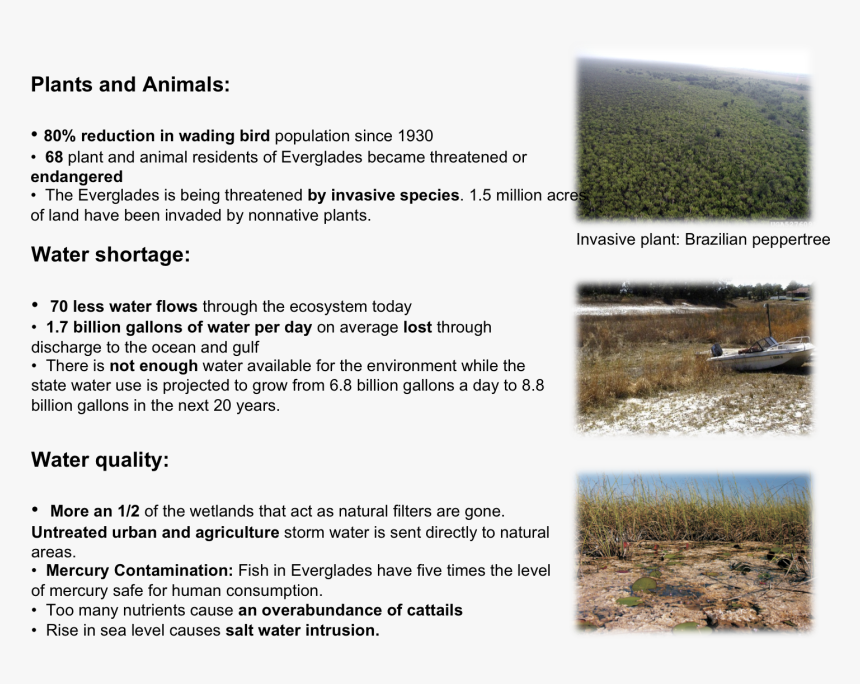 Plants and Animals:

• 80% reduction in wading bird population since 1930
• 68 plant and animal residents of Everglades became threatened or endangered
• The Everglades is being threatened by invasive species. 1.5 million acres of land have been invaded by nonnative plants.

Invasive plant: Brazilian peppertree

Water shortage:

• 70 less water flows through the ecosystem today
• 1.7 billion gallons of water per day on average lost through discharge to the ocean and gulf
• There is not enough water available for the environment while the state water use is projected to grow from 6.8 billion gallons a day to 8.8 billion gallons in the next 20 years.

Water quality:

• More an 1/2 of the wetlands that act as natural filters are gone. Untreated urban and agriculture storm water is sent directly to natural areas.
• Mercury Contamination: Fish in Everglades have five times the level of mercury safe for human consumption.
• Too many nutrients cause an overabundance of cattails
• Rise in sea level causes salt water intrusion.